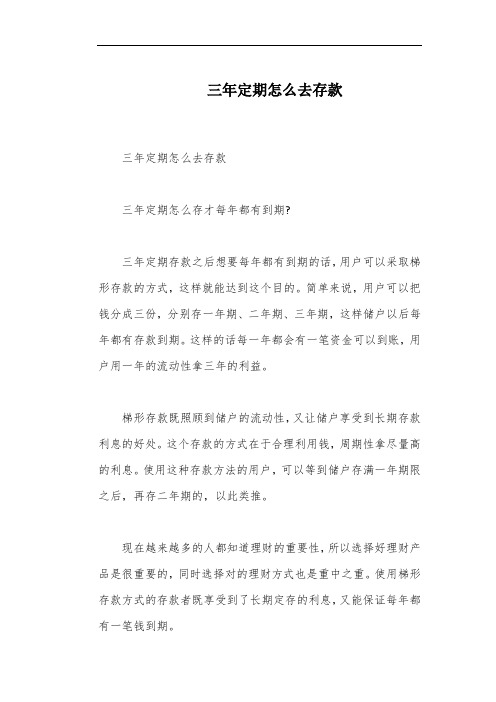 三年定期怎么去存款

三年定期怎么去存款

三年定期怎么存才每年都有到期?

三年定期存款之后想要每年都有到期的话，用户可以采取梯形存款的方式，这样就能达到这个目的。简单来说，用户可以把钱分成三份，分别存一年期、二年期、三年期，这样储户以后每年都有存款到期。这样的话每一年都会有一笔资金可以到账，用户用一年的流动性拿三年的利益。

梯形存款既照顾到储户的流动性，又让储户享受到长期存款利息的好处。这个存款的方式在于合理利用钱，周期性拿尽量高的利息。使用这种存款方法的用户，可以等到储户存满一年期限之后，再存二年期的，以此类推。

现在越来越多的人都知道理财的重要性，所以选择好理财产品是很重要的，同时选择对的理财方式也是重中之重。使用梯形存款方式的存款者既享受到了长期定存的利息，又能保证每年都有一笔钱到期。